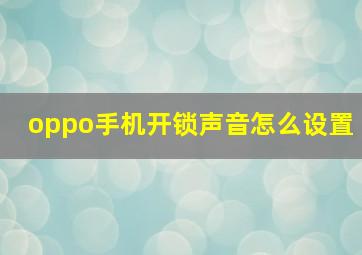 oppo手机开锁声音怎么设置